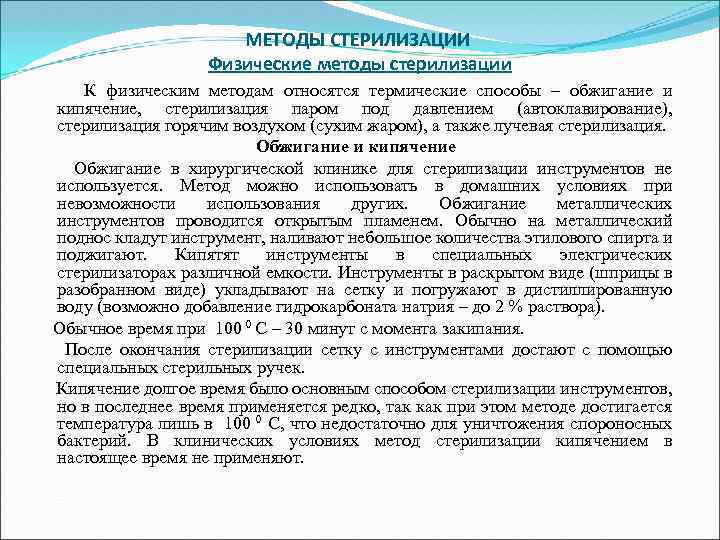 МЕТОДЫ СТЕРИЛИЗАЦИИ
Физические методы стерилизации

К физическим методам относятся термические способы – обжигание и кипячение, стерилизация паром под давлением (автоклавирование), стерилизация горячим воздухом (сухим жаром), а также лучевая стерилизация.

Обжигание и кипячение

Обжигание в хирургической клинике для стерилизации инструментов не используется. Метод можно использовать в домашних условиях при невозможности использования других. Обжигание металлических инструментов проводится открытым пламенем. Обычно на металлический поднос кладут инструмент, наливают небольшое количества этилового спирта и поджигают. Кипятят инструменты в специальных электрических стерилизаторах различной емкости. Инструменты в раскрытом виде (шприцы в разобранном виде) укладывают на сетку и погружают в дистиллированную воду (возможно добавление гидрокарбоната натрия – до 2 % раствора).

Обычное время при $100^0$ С – 30 минут с момента закипания.

После окончания стерилизации сетку с инструментами достают с помощью специальных стерильных ручек.

Кипячение долгое время было основным способом стерилизации инструментов, но в последнее время применяется редко, так как при этом методе достигается температура лишь в $100^0$ С, что недостаточно для уничтожения спороносных бактерий. В клинических условиях метод стерилизации кипячением в настоящее время не применяют.